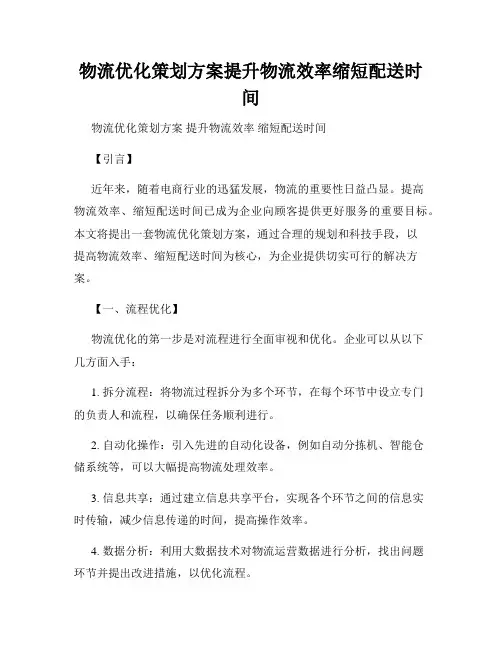 物流优化策划方案提升物流效率缩短配送时间

物流优化策划方案 提升物流效率 缩短配送时间

【引言】

近年来，随着电商行业的迅猛发展，物流的重要性日益凸显。提高物流效率、缩短配送时间已成为企业向顾客提供更好服务的重要目标。本文将提出一套物流优化策划方案，通过合理的规划和科技手段，以提高物流效率、缩短配送时间为核心，为企业提供切实可行的解决方案。

【一、流程优化】

物流优化的第一步是对流程进行全面审视和优化。企业可以从以下几方面入手：

1. 拆分流程：将物流过程拆分为多个环节，在每个环节中设立专门的负责人和流程，以确保任务顺利进行。

2. 自动化操作：引入先进的自动化设备，例如自动分拣机、智能仓储系统等，可以大幅提高物流处理效率。

3. 信息共享：通过建立信息共享平台，实现各个环节之间的信息实时传输，减少信息传递的时间，提高操作效率。

4. 数据分析：利用大数据技术对物流运营数据进行分析，找出问题环节并提出改进措施，以优化流程。